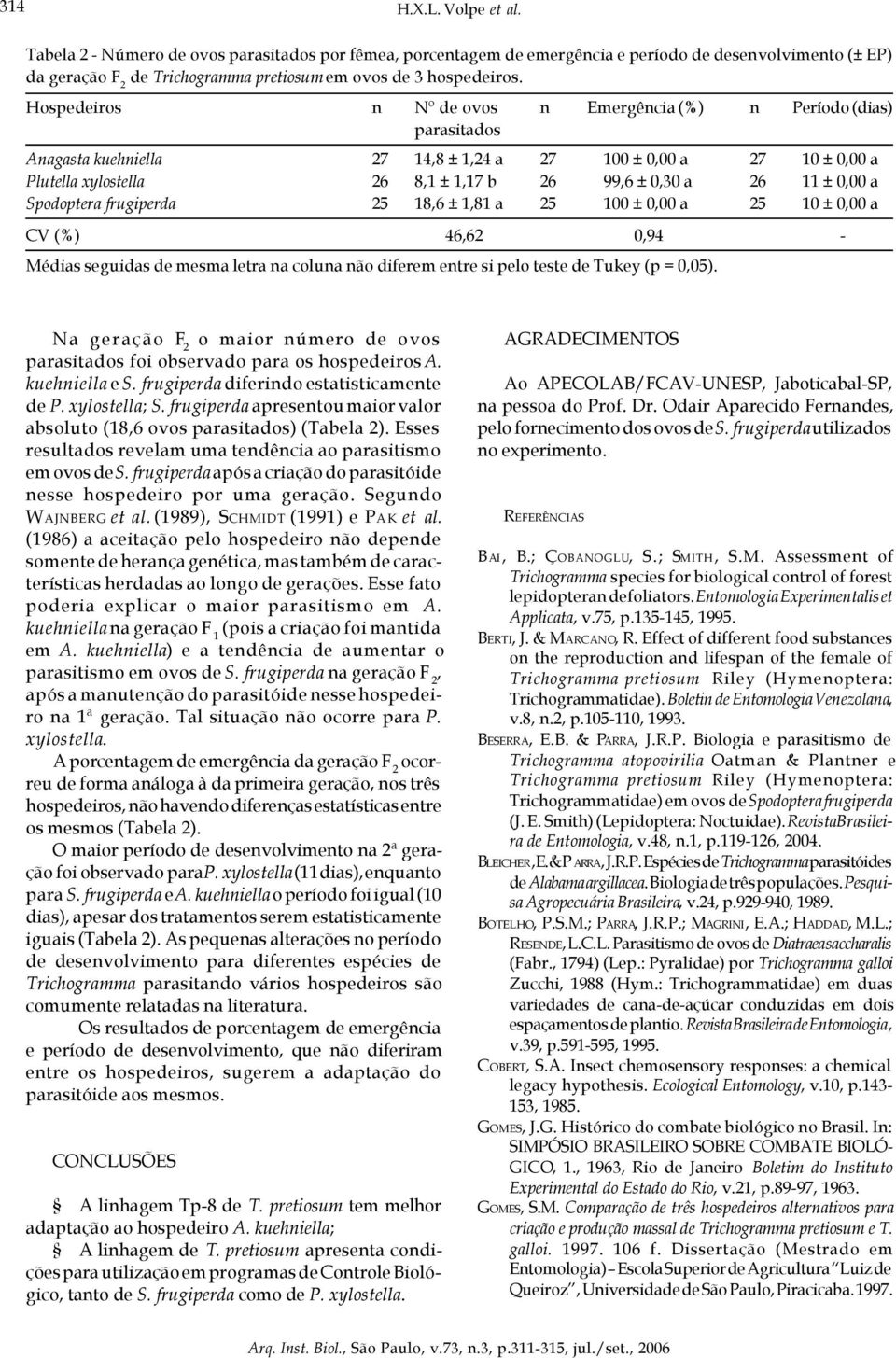 314 H.X.L. Volpe et al.

Tabela 2 - Número de ovos parasitados por fêmea, porcentagem de emergência e período de desenvolvimento (± EP) da geração $F_2$ de Trichogramma pretiosum em ovos de 3 hospedeiros.

| Hospedeiros | n | Nº de ovos parasitados | n | Emergência (%) | n | Período (dias) |
|---|---|---|---|---|---|---|
| Anagasta kuehniella | 27 | 14,8 ± 1,24 a | 27 | 100 ± 0,00 a | 27 | 10 ± 0,00 a |
| Plutella xylostella | 26 | 8,1 ± 1,17 b | 26 | 99,6 ± 0,30 a | 26 | 11 ± 0,00 a |
| Spodoptera frugiperda | 25 | 18,6 ± 1,81 a | 25 | 100 ± 0,00 a | 25 | 10 ± 0,00 a |
| CV (%) | | 46,62 | | 0,94 | | - |

Médias seguidas de mesma letra na coluna não diferem entre si pelo teste de Tukey (p = 0,05).

Na geração $F_2$ o maior número de ovos parasitados foi observado para os hospedeiros A. kuehniella e S. frugiperda diferindo estatisticamente de P. xylostella; S. frugiperda apresentou maior valor absoluto (18,6 ovos parasitados) (Tabela 2). Esses resultados revelam uma tendência ao parasitismo em ovos de S. frugiperda após a criação do parasitóide nesse hospedeiro por uma geração. Segundo WAJNBERG et al. (1989), SCHMIDT (1991) e PAK et al. (1986) a aceitação pelo hospedeiro não depende somente de herança genética, mas também de características herdadas ao longo de gerações. Esse fato poderia explicar o maior parasitismo em A. kuehniella na geração $F_1$ (pois a criação foi mantida em A. kuehniella) e a tendência de aumentar o parasitismo em ovos de S. frugiperda na geração $F_2$, após a manutenção do parasitóide nesse hospedeiro na 1ª geração. Tal situação não ocorre para P. xylostella.

A porcentagem de emergência da geração $F_2$ ocorreu de forma análoga à da primeira geração, nos três hospedeiros, não havendo diferenças estatísticas entre os mesmos (Tabela 2).

O maior período de desenvolvimento na 2ª geração foi observado para P. xylostella (11 dias), enquanto para S. frugiperda e A. kuehniella o período foi igual (10 dias), apesar dos tratamentos serem estatisticamente iguais (Tabela 2). As pequenas alterações no período de desenvolvimento para diferentes espécies de Trichogramma parasitando vários hospedeiros são comumente relatadas na literatura.

Os resultados de porcentagem de emergência e período de desenvolvimento, que não diferiram entre os hospedeiros, sugerem a adaptação do parasitóide aos mesmos.

CONCLUSÕES

§ A linhagem Tp-8 de T. pretiosum tem melhor adaptação ao hospedeiro A. kuehniella;

§ A linhagem de T. pretiosum apresenta condições para utilização em programas de Controle Biológico, tanto de S. frugiperda como de P. xylostella.

AGRADECIMENTOS

Ao APECOLAB/FCAV-UNESP, Jaboticabal-SP, na pessoa do Prof. Dr. Odair Aparecido Fernandes, pelo fornecimento dos ovos de S. frugiperda utilizados no experimento.

REFERÊNCIAS

BAI, B.; ÇOBANOGLU, S.; SMITH, S.M. Assessment of Trichogramma species for biological control of forest lepidopteran defoliators. Entomologia Experimentalis et Applicata, v.75, p.135-145, 1995.

BERTI, J. & MARCANO, R. Effect of different food substances on the reproduction and lifespan of the female of Trichogramma pretiosum Riley (Hymenoptera: Trichogrammatidae). Boletin de Entomologia Venezolana, v.8, n.2, p.105-110, 1993.

BESERRA, E.B. & PARRA, J.R.P. Biologia e parasitismo de Trichogramma atopovirilia Oatman & Plantner e Trichogramma pretiosum Riley (Hymenoptera: Trichogrammatidae) em ovos de Spodoptera frugiperda (J. E. Smith) (Lepidoptera: Noctuidae). Revista Brasileira de Entomologia, v.48, n.1, p.119-126, 2004.

BLEICHER, E. & PARRA, J.R.P. Espécies de Trichogramma parasitóides de Alabama argillacea. Biologia de três populações. Pesquisa Agropecuária Brasileira, v.24, p.929-940, 1989.

BOTELHO, P.S.M.; PARRA, J.R.P.; MAGRINI, E.A.; HADDAD, M.L.; RESENDE, L.C.L. Parasitismo de ovos de Diatraea saccharalis (Fabr., 1794) (Lep.: Pyralidae) por Trichogramma galloi Zucchi, 1988 (Hym.: Trichogrammatidae) em duas variedades de cana-de-açúcar conduzidas em dois espaçamentos de plantio. Revista Brasileira de Entomologia, v.39, p.591-595, 1995.

COBERT, S.A. Insect chemosensory responses: a chemical legacy hypothesis. Ecological Entomology, v.10, p.143-153, 1985.

GOMES, J.G. Histórico do combate biológico no Brasil. In: SIMPÓSIO BRASILEIRO SOBRE COMBATE BIOLÓGICO, 1., 1963, Rio de Janeiro Boletim do Instituto Experimental do Estado do Rio, v.21, p.89-97, 1963.

GOMES, S.M. Comparação de três hospedeiros alternativos para criação e produção massal de Trichogramma pretiosum e T. galloi. 1997. 106 f. Dissertação (Mestrado em Entomologia) – Escola Superior de Agricultura "Luiz de Queiroz", Universidade de São Paulo, Piracicaba. 1997.

Arq. Inst. Biol., São Paulo, v.73, n.3, p.311-315, jul./set., 2006